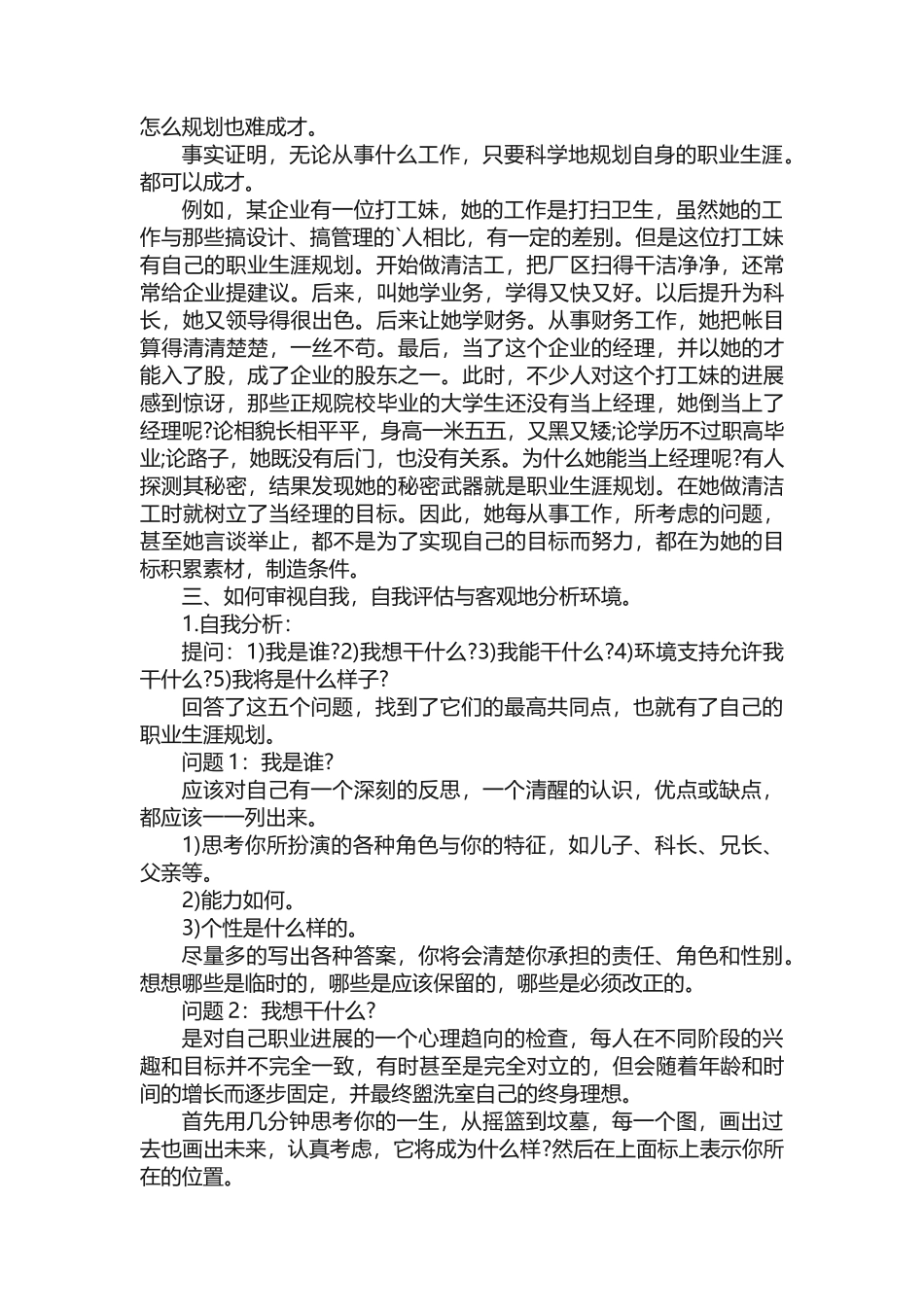 怎么规划也难成才。

事实证明，无论从事什么工作，只要科学地规划自身的职业生涯。都可以成才。

例如，某企业有一位打工妹，她的工作是打扫卫生，虽然她的工作与那些搞设计、搞管理的`人相比，有一定的差别。但是这位打工妹有自己的职业生涯规划。开始做清洁工，把厂区扫得干洁净净，还常常给企业提建议。后来，叫她学业务，学得又快又好。以后提升为科长，她又领导得很出色。后来让她学财务。从事财务工作，她把帐目算得清清楚楚，一丝不苟。最后，当了这个企业的经理，并以她的才能入了股，成了企业的股东之一。此时，不少人对这个打工妹的进展感到惊讶，那些正规院校毕业的大学生还没有当上经理，她倒当上了经理呢?论相貌长相平平，身高一米五五，又黑又矮;论学历不过职高毕业;论路子，她既没有后门，也没有关系。为什么她能当上经理呢?有人探测其秘密，结果发现她的秘密武器就是职业生涯规划。在她做清洁工时就树立了当经理的目标。因此，她每从事工作，所考虑的问题，甚至她言谈举止，都不是为了实现自己的目标而努力，都在为她的目标积累素材，制造条件。

三、如何审视自我，自我评估与客观地分析环境。

1.自我分析：

提问：1)我是谁?2)我想干什么?3)我能干什么?4)环境支持允许我干什么?5)我将是什么样子?

回答了这五个问题，找到了它们的最高共同点，也就有了自己的职业生涯规划。

问题 1：我是谁?

应该对自己有一个深刻的反思，一个清醒的认识，优点或缺点，都应该一一列出来。

1)思考你所扮演的各种角色与你的特征，如儿子、科长、兄长、父亲等。

2)能力如何。

3)个性是什么样的。

尽量多的写出各种答案，你将会清楚你承担的责任、角色和性别。想想哪些是临时的，哪些是应该保留的，哪些是必须改正的。

问题 2：我想干什么?

是对自己职业进展的一个心理趋向的检查，每人在不同阶段的兴趣和目标并不完全一致，有时甚至是完全对立的，但会随着年龄和时间的增长而逐步固定，并最终盥洗室自己的终身理想。

首先用几分钟思考你的一生，从摇篮到坟墓，每一个图，画出过去也画出未来，认真考虑，它将成为什么样?然后在上面标上表示你所在的位置。